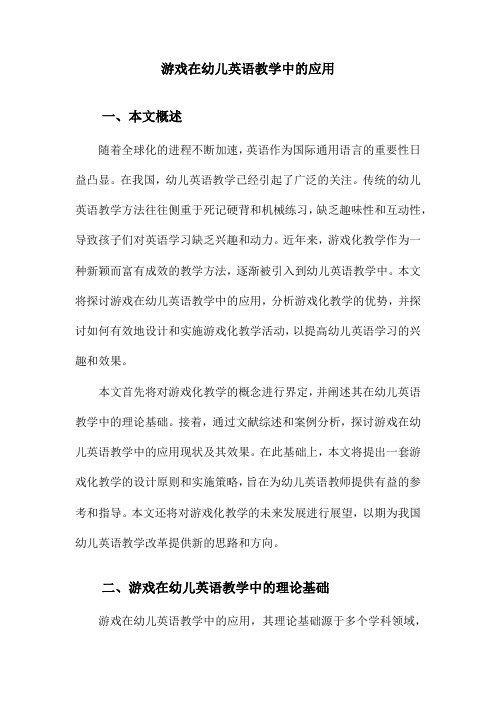 游戏在幼儿英语教学中的应用

一、本文概述

随着全球化的进程不断加速，英语作为国际通用语言的重要性日益凸显。在我国，幼儿英语教学已经引起了广泛的关注。传统的幼儿英语教学方法往往侧重于死记硬背和机械练习，缺乏趣味性和互动性，导致孩子们对英语学习缺乏兴趣和动力。近年来，游戏化教学作为一种新颖而富有成效的教学方法，逐渐被引入到幼儿英语教学中。本文将探讨游戏在幼儿英语教学中的应用，分析游戏化教学的优势，并探讨如何有效地设计和实施游戏化教学活动，以提高幼儿英语学习的兴趣和效果。

本文首先将对游戏化教学的概念进行界定，并阐述其在幼儿英语教学中的理论基础。接着，通过文献综述和案例分析，探讨游戏在幼儿英语教学中的应用现状及其效果。在此基础上，本文将提出一套游戏化教学的设计原则和实施策略，旨在为幼儿英语教师提供有益的参考和指导。本文还将对游戏化教学的未来发展进行展望，以期为我国幼儿英语教学改革提供新的思路和方向。

二、游戏在幼儿英语教学中的理论基础

游戏在幼儿英语教学中的应用，其理论基础源于多个学科领域，